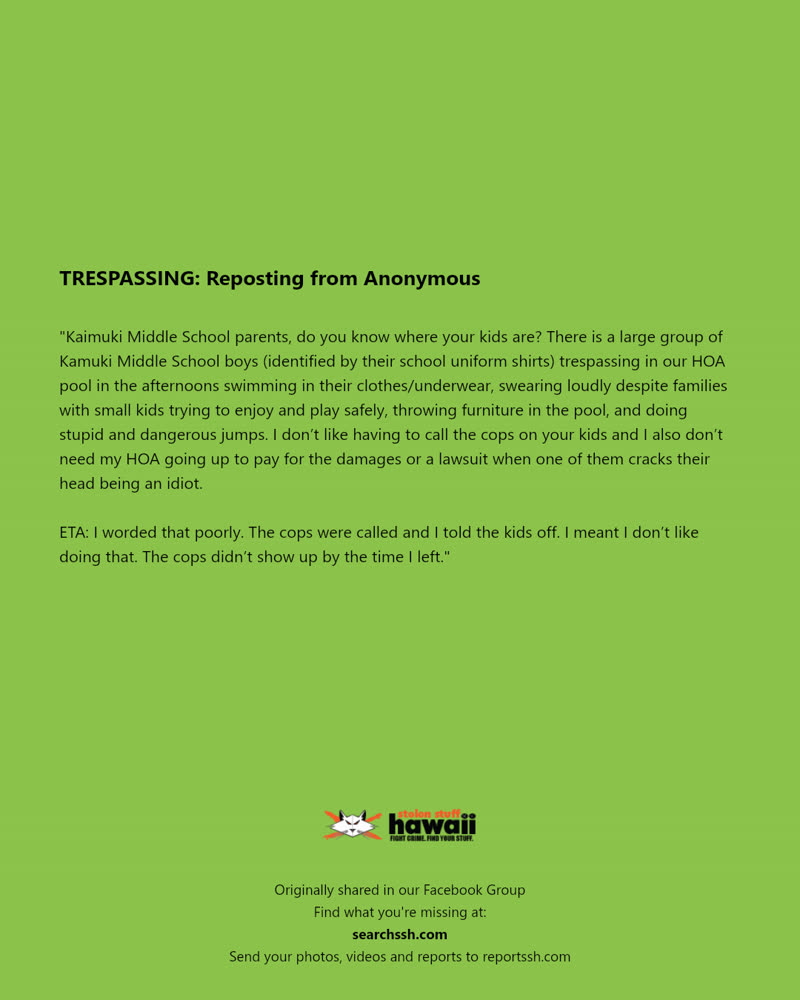 TRESPASSING: Reposting from Anonymous

"Kaimuki Middle School parents, do you know where your kids are? There is a large group of Kamuki Middle School boys (identified by their school uniform shirts) trespassing in our HOA pool in the afternoons swimming in their clothes/underwear, swearing loudly despite families with small kids trying to enjoy and play safely, throwing furniture in the pool, and doing stupid and dangerous jumps. I don't like having to call the cops on your kids and I also don't need my HOA going up to pay for the damages or a lawsuit when one of them cracks their head being an idiot.

ETA: I worded that poorly. The cops were called and I told the kids off. I meant I don't like doing that. The cops didn't show up by the time I left."

stolen stuff hawaii
FIGHT CRIME. FIND YOUR STUFF.

Originally shared in our Facebook Group
Find what you're missing at:
searchssh.com
Send your photos, videos and reports to reportssh.com